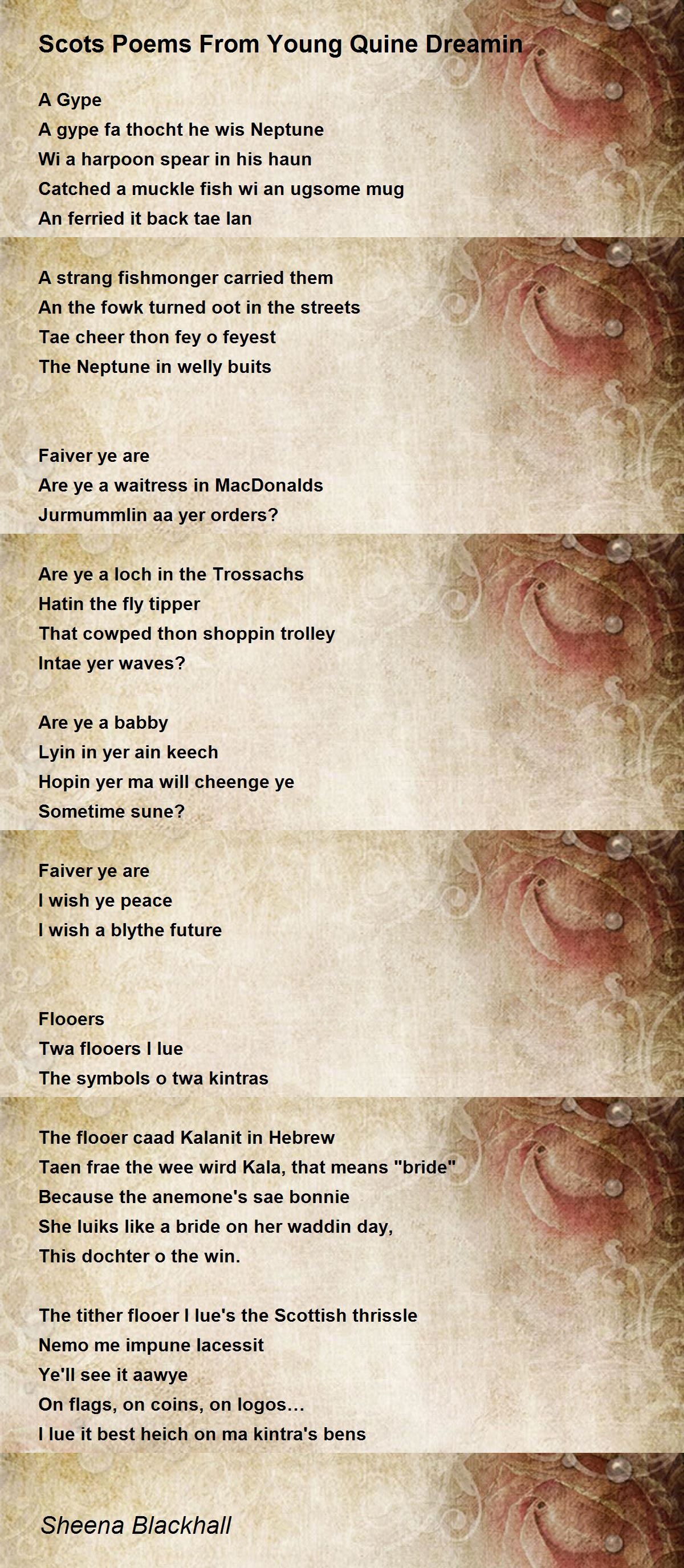 Scots Poems From Young Quine Dreamin

A Gype
A gype fa thocht he wis Neptune
Wi a harpoon spear in his haun
Catched a muckle fish wi an ugsome mug
An ferried it back tae lan

A strang fishmonger carried them
An the fowk turned oot in the streets
Tae cheer thon fey o feyest
The Neptune in welly buits

Faiver ye are
Are ye a waitress in MacDonalds
Jurmummlin aa yer orders?

Are ye a loch in the Trossachs
Hatin the fly tipper
That cowped thon shoppin trolley
Intae yer waves?

Are ye a babby
Lyin in yer ain keech
Hopin yer ma will cheenge ye
Sometime sune?

Faiver ye are
I wish ye peace
I wish a blythe future

Flooers
Twa flooers I lue
The symbols o twa kintras

The flooer caad Kalanit in Hebrew
Taen frae the wee wird Kala, that means "bride"
Because the anemone's sae bonnie
She luiks like a bride on her waddin day,
This dochter o the win.

The tither flooer I lue's the Scottish thrissle
Nemo me impune lacessit
Ye'll see it aawye
On flags, on coins, on logos...
I lue it best heich on ma kintra's bens

Sheena Blackhall